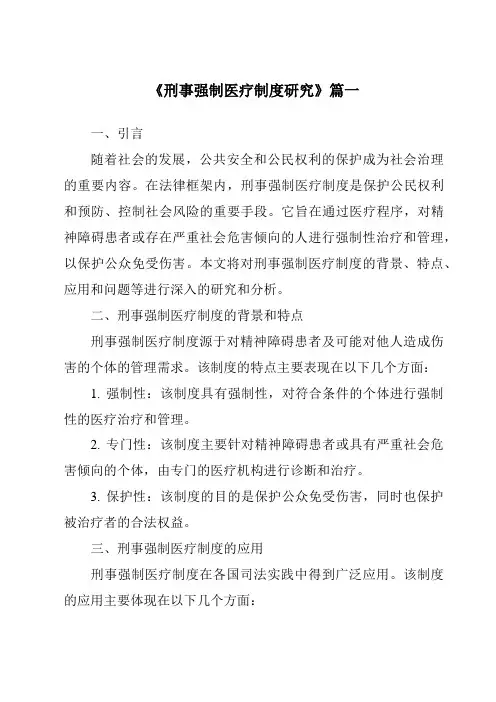 《刑事强制医疗制度研究》篇一

一、引言

随着社会的发展，公共安全和公民权利的保护成为社会治理的重要内容。在法律框架内，刑事强制医疗制度是保护公民权利和预防、控制社会风险的重要手段。它旨在通过医疗程序，对精神障碍患者或存在严重社会危害倾向的人进行强制性治疗和管理，以保护公众免受伤害。本文将对刑事强制医疗制度的背景、特点、应用和问题等进行深入的研究和分析。

二、刑事强制医疗制度的背景和特点

刑事强制医疗制度源于对精神障碍患者及可能对他人造成伤害的个体的管理需求。该制度的特点主要表现在以下几个方面：

1. 强制性：该制度具有强制性，对符合条件的个体进行强制性的医疗治疗和管理。

2. 专门性：该制度主要针对精神障碍患者或具有严重社会危害倾向的个体，由专门的医疗机构进行诊断和治疗。

3. 保护性：该制度的目的是保护公众免受伤害，同时也保护被治疗者的合法权益。

三、刑事强制医疗制度的应用

刑事强制医疗制度在各国司法实践中得到广泛应用。该制度的应用主要体现在以下几个方面：